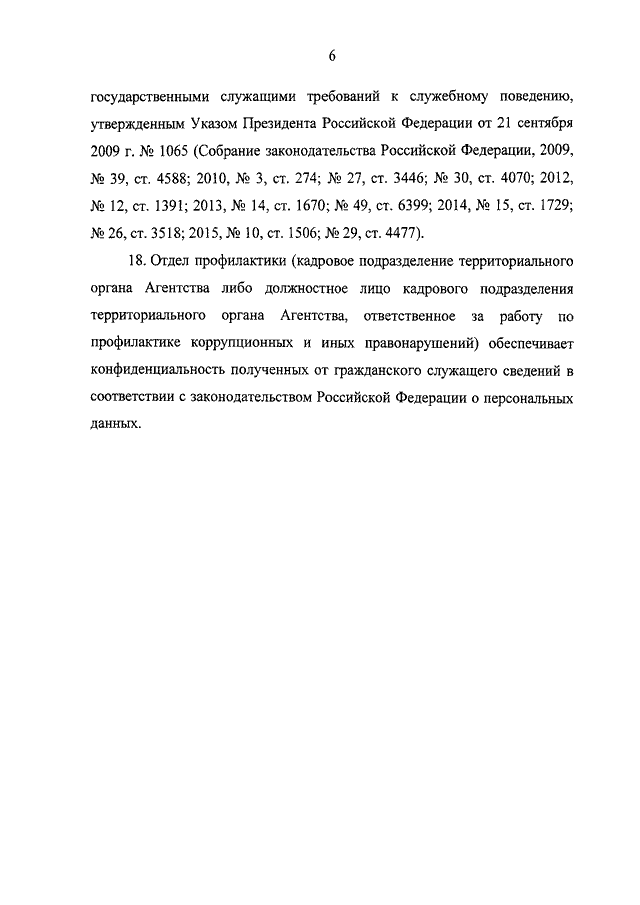 6

государственными служащими требований к служебному поведению, утвержденным Указом Президента Российской Федерации от 21 сентября 2009 г. № 1065 (Собрание законодательства Российской Федерации, 2009, № 39, ст. 4588; 2010, № 3, ст. 274; № 27, ст. 3446; № 30, ст. 4070; 2012, № 12, ст. 1391; 2013, № 14, ст. 1670; № 49, ст. 6399; 2014, № 15, ст. 1729; № 26, ст. 3518; 2015, № 10, ст. 1506; № 29, ст. 4477).

18. Отдел профилактики (кадровое подразделение территориального органа Агентства либо должностное лицо кадрового подразделения территориального органа Агентства, ответственное за работу по профилактике коррупционных и иных правонарушений) обеспечивает конфиденциальность полученных от гражданского служащего сведений в соответствии с законодательством Российской Федерации о персональных данных.